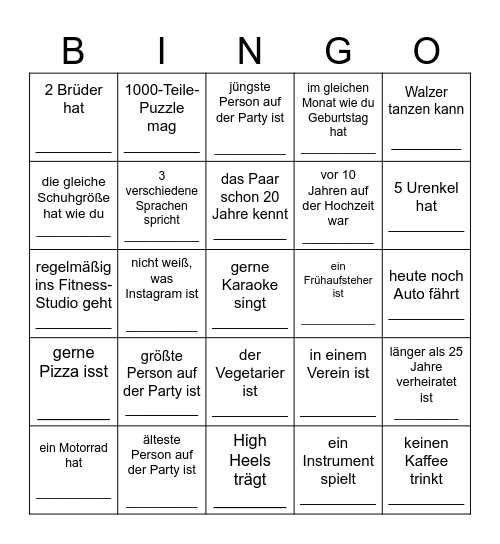 | B | I | N | G | O |
|---|---|---|---|---|
| 2 Brüder hat ________ | 1000-Teile-Puzzle mag ________ | jüngste Person auf der Party ist ________ | im gleichen Monat wie du Geburtstag hat ________ | Walzer tanzen kann ________ |
| die gleiche Schuhgröße hat wie du ________ | 3 verschiedene Sprachen spricht ________ | das Paar schon 20 Jahre kennt ________ | vor 10 Jahren auf der Hochzeit war ________ | 5 Urenkel hat ________ |
| regelmäßig ins Fitness-Studio geht ________ | nicht weiß, was Instagram ist ________ | gerne Karaoke singt ________ | ein Frühaufsteher ist ________ | heute noch Auto fährt ________ |
| gerne Pizza isst ________ | größte Person auf der Party ist ________ | der Vegetarier ist ________ | in einem Verein ist ________ | länger als 25 Jahre verheiratet ist ________ |
| ein Motorrad hat ________ | älteste Person auf der Party ist ________ | High Heels trägt ________ | ein Instrument spielt ________ | keinen Kaffee trinkt ________ |